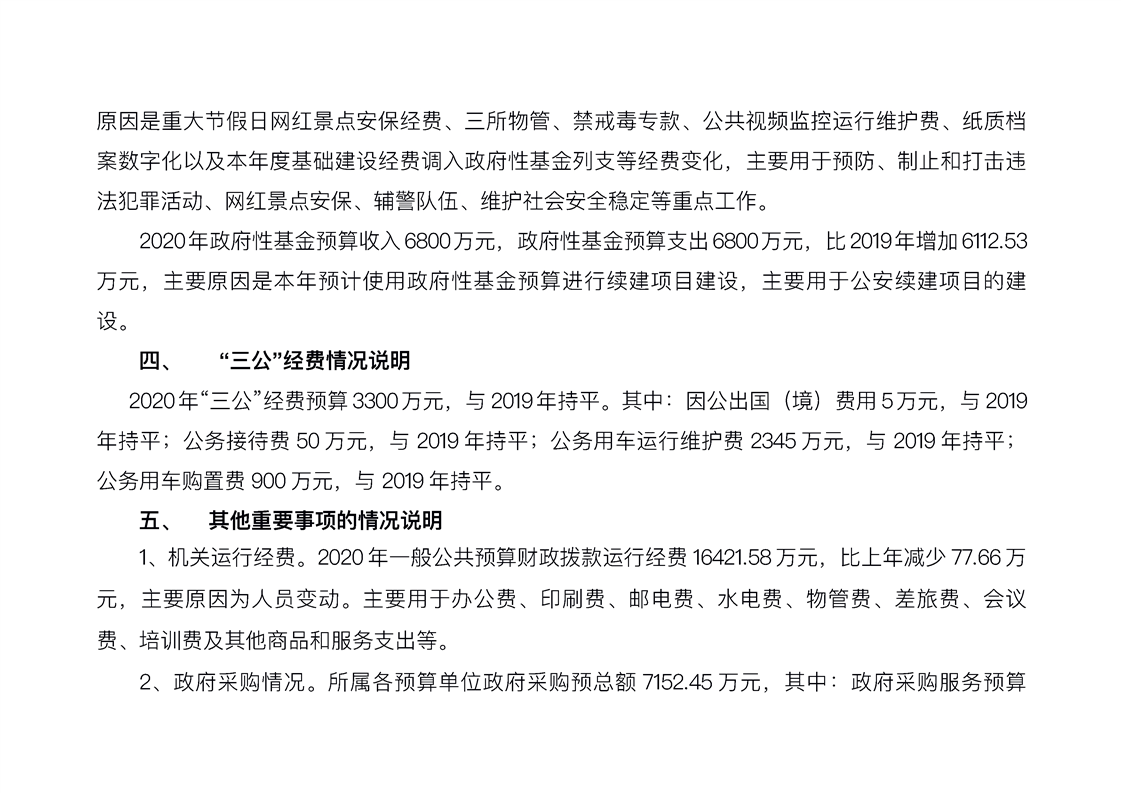 原因是重大节假日网红景点安保经费、三所物管、禁戒毒专款、公共视频监控运行维护费、纸质档案数字化以及本年度基础建设经费调入政府性基金列支等经费变化，主要用于预防、制止和打击违法犯罪活动、网红景点安保、辅警队伍、维护社会安全稳定等重点工作。

2020年政府性基金预算收入6800万元，政府性基金预算支出6800万元，比2019年增加6112.53万元，主要原因是本年预计使用政府性基金预算进行续建项目建设，主要用于公安续建项目的建设。

四、 “三公”经费情况说明

2020年“三公”经费预算3300万元，与2019年持平。其中：因公出国（境）费用5万元，与2019年持平；公务接待费50万元，与2019年持平；公务用车运行维护费2345万元，与2019年持平；公务用车购置费900万元，与2019年持平。

五、 其他重要事项的情况说明

1、机关运行经费。2020年一般公共预算财政拨款运行经费16421.58万元，比上年减少77.66万元，主要原因为人员变动。主要用于办公费、印刷费、邮电费、水电费、物管费、差旅费、会议费、培训费及其他商品和服务支出等。

2、政府采购情况。所属各预算单位政府采购预总额7152.45万元，其中：政府采购服务预算